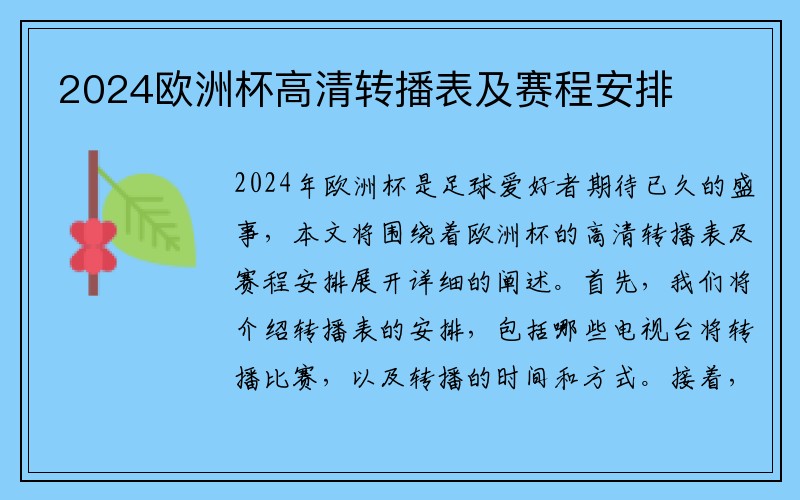 2024欧洲杯高清转播表及赛程安排

2024年欧洲杯是足球爱好者期待已久的盛事，本文将围绕着欧洲杯的高清转播表及赛程安排展开详细的阐述。首先，我们将介绍转播表的安排，包括哪些电视台将转播比赛，以及转播的时间和方式。接着，